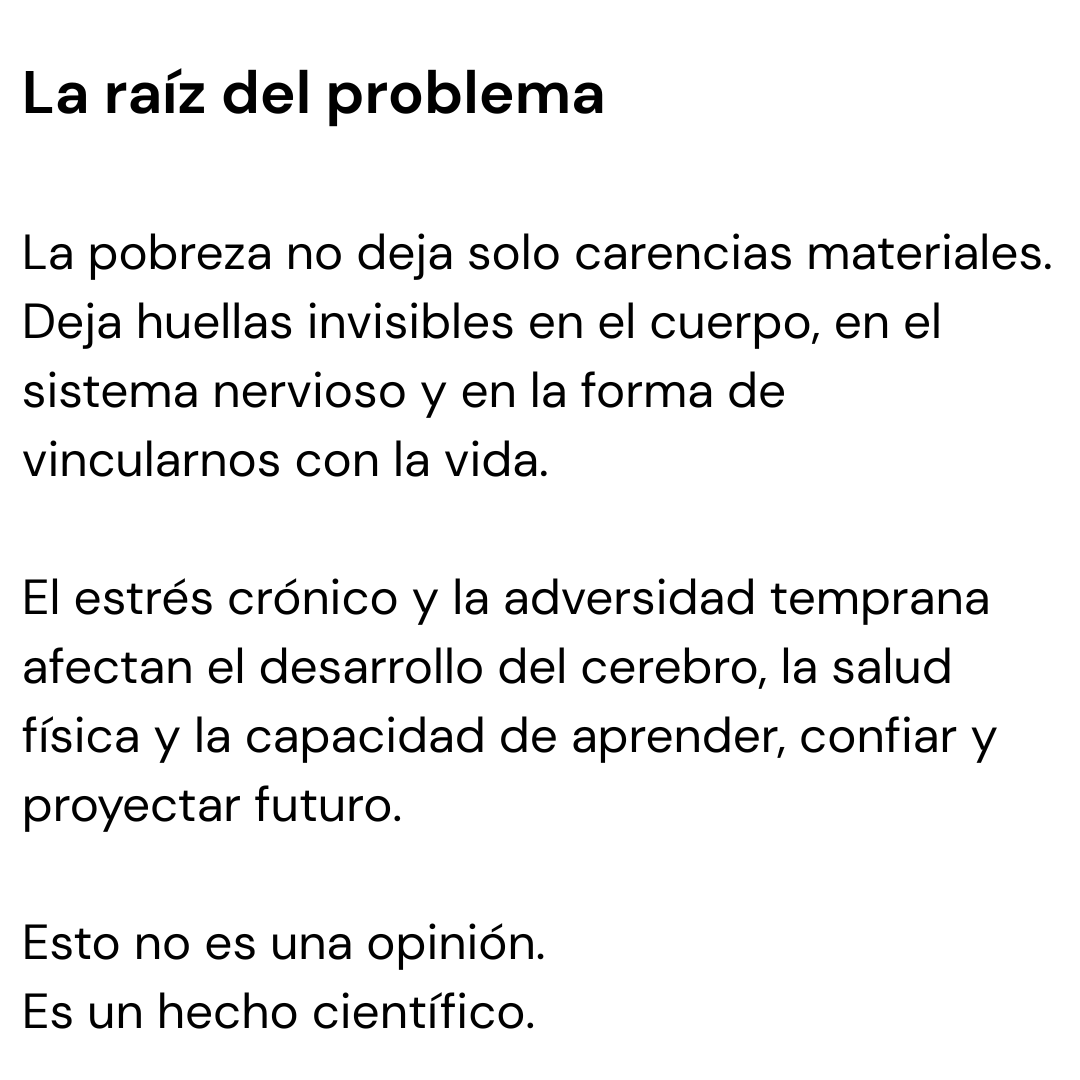 La raíz del problema

La pobreza no deja solo carencias materiales. Deja huellas invisibles en el cuerpo, en el sistema nervioso y en la forma de vincularnos con la vida.

El estrés crónico y la adversidad temprana afectan el desarrollo del cerebro, la salud física y la capacidad de aprender, confiar y proyectar futuro.

Esto no es una opinión.
Es un hecho científico.